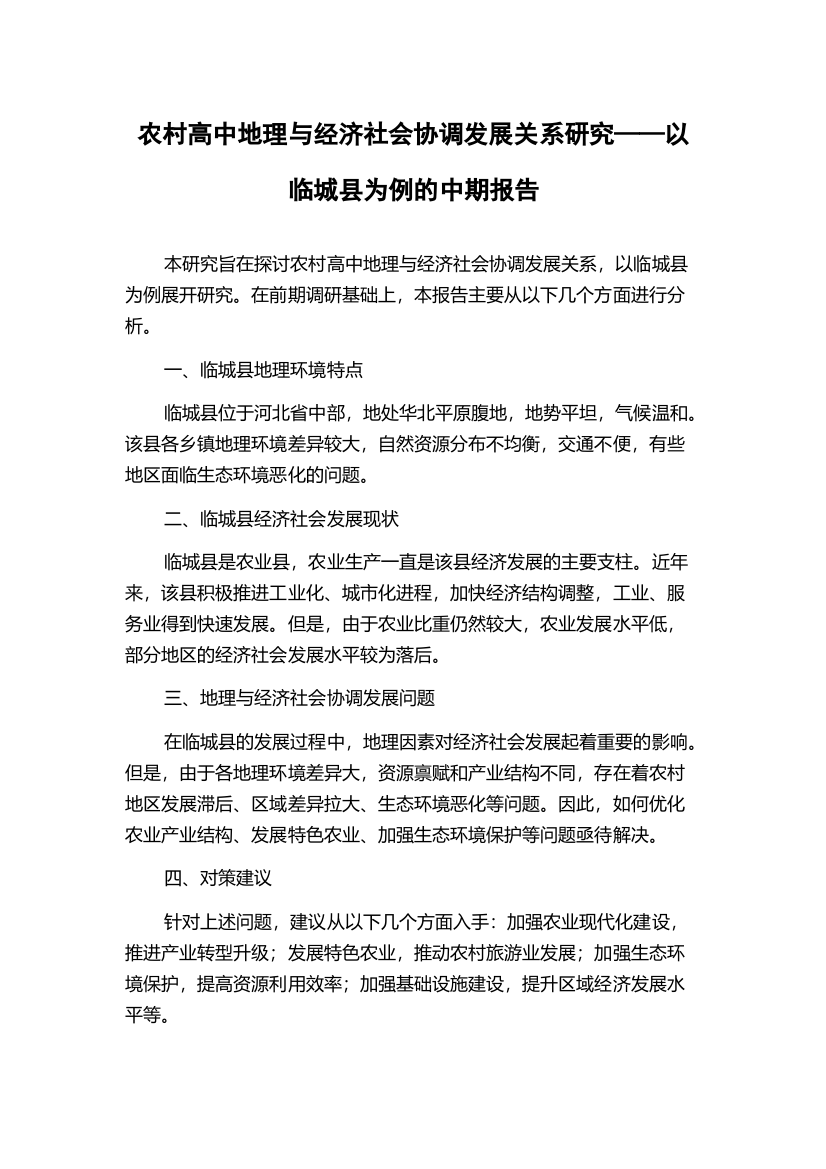 农村高中地理与经济社会协调发展关系研究——以临城县为例的中期报告

本研究旨在探讨农村高中地理与经济社会协调发展关系，以临城县为例展开研究。在前期调研基础上，本报告主要从以下几个方面进行分析。

一、临城县地理环境特点

临城县位于河北省中部，地处华北平原腹地，地势平坦，气候温和。该县各乡镇地理环境差异较大，自然资源分布不均衡，交通不便，有些地区面临生态环境恶化的问题。

二、临城县经济社会发展现状

临城县是农业县，农业生产一直是该县经济发展的主要支柱。近年来，该县积极推进工业化、城市化进程，加快经济结构调整，工业、服务业得到快速发展。但是，由于农业比重仍然较大，农业发展水平低，部分地区的经济社会发展水平较为落后。

三、地理与经济社会协调发展问题

在临城县的发展过程中，地理因素对经济社会发展起着重要的影响。但是，由于各地理环境差异大，资源禀赋和产业结构不同，存在着农村地区发展滞后、区域差异拉大、生态环境恶化等问题。因此，如何优化农业产业结构、发展特色农业、加强生态环境保护等问题亟待解决。

四、对策建议

针对上述问题，建议从以下几个方面入手：加强农业现代化建设，推进产业转型升级；发展特色农业，推动农村旅游业发展；加强生态环境保护，提高资源利用效率；加强基础设施建设，提升区域经济发展水平等。